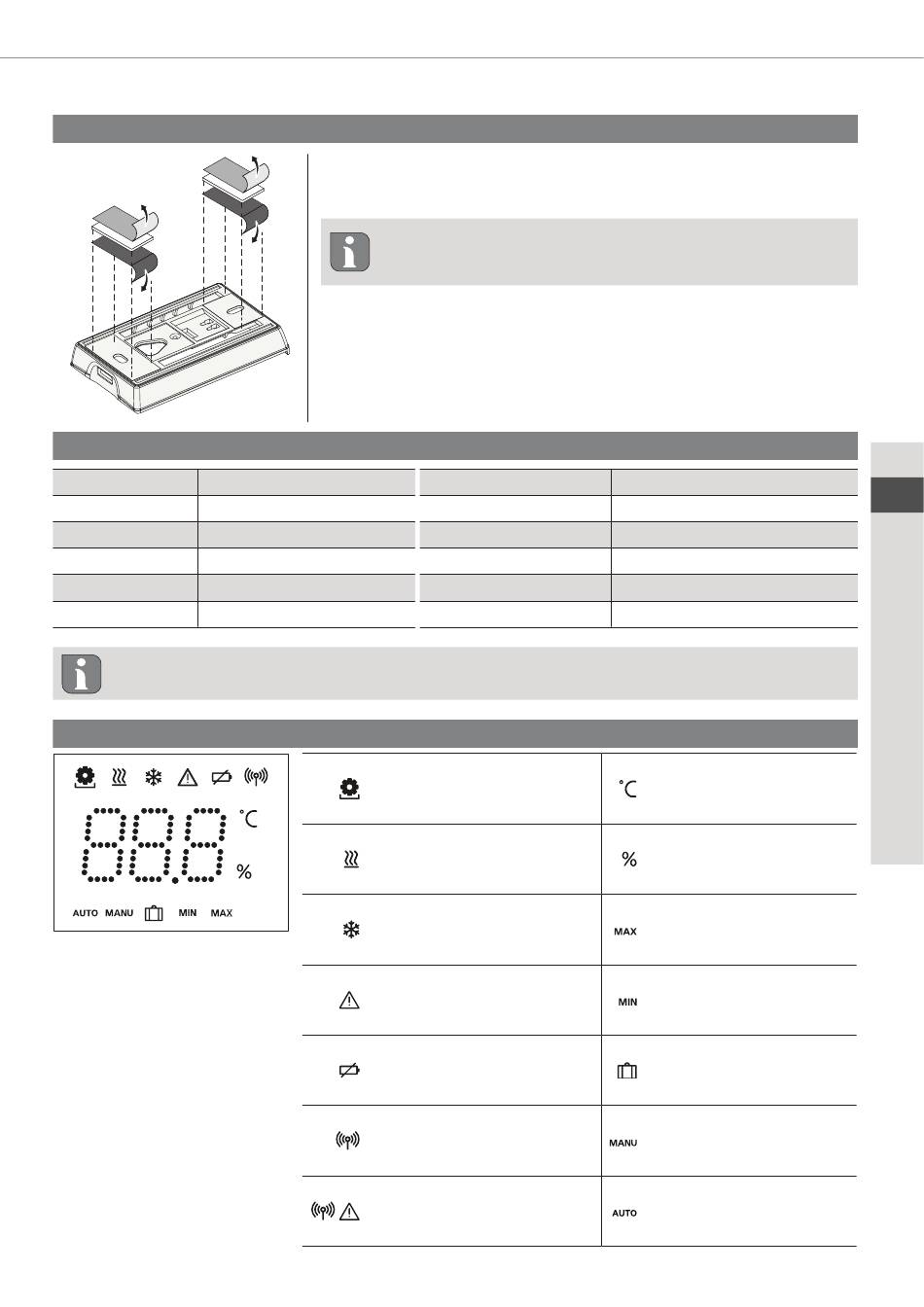 °C

%

AUTO MANU MIN MAX

°C

%

MAX

MIN

MANU

AUTO